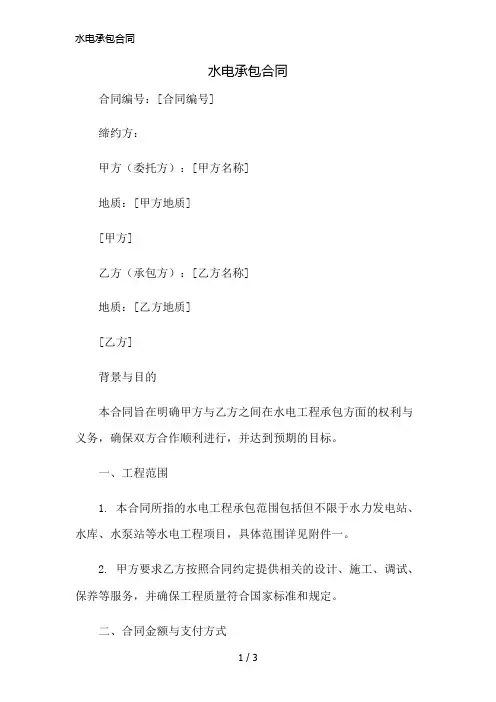 水电承包合同

水电承包合同

合同编号：[合同编号]

缔约方：

甲方（委托方）：[甲方名称]

地质：[甲方地质]

[甲方]

乙方（承包方）：[乙方名称]

地质：[乙方地质]

[乙方]

背景与目的

本合同旨在明确甲方与乙方之间在水电工程承包方面的权利与义务，确保双方合作顺利进行，并达到预期的目标。

一、工程范围

1. 本合同所指的水电工程承包范围包括但不限于水力发电站、水库、水泵站等水电工程项目，具体范围详见附件一。

2. 甲方要求乙方按照合同约定提供相关的设计、施工、调试、保养等服务，并确保工程质量符合国家标准和规定。

二、合同金额与支付方式

1 / 3